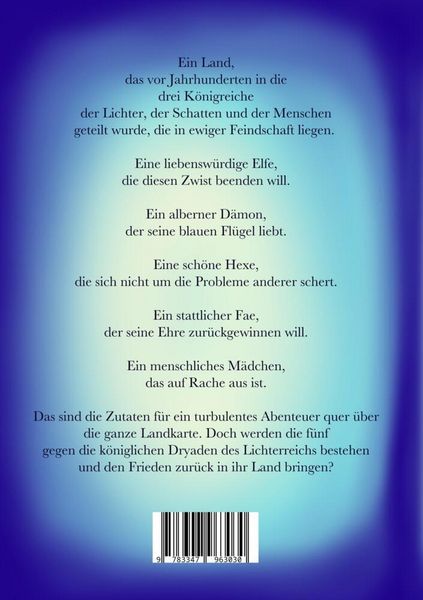 Ein Land,
das vor Jahrhunderten in die
drei Königreiche
der Lichter, der Schatten und der Menschen
geteilt wurde, die in ewiger Feindschaft liegen.

Eine liebenswürdige Elfe,
die diesen Zwist beenden will.

Ein alberner Dämon,
der seine blauen Flügel liebt.

Eine schöne Hexe,
die sich nicht um die Probleme anderer schert.

Ein stattlicher Fae,
der seine Ehre zurückgewinnen will.

Ein menschliches Mädchen,
das auf Rache aus ist.

Das sind die Zutaten für ein turbulentes Abenteuer quer über die ganze Landkarte. Doch werden die fünf gegen die königlichen Dryaden des Lichterreichs bestehen und den Frieden zurück in ihr Land bringen?

9 783347 963030